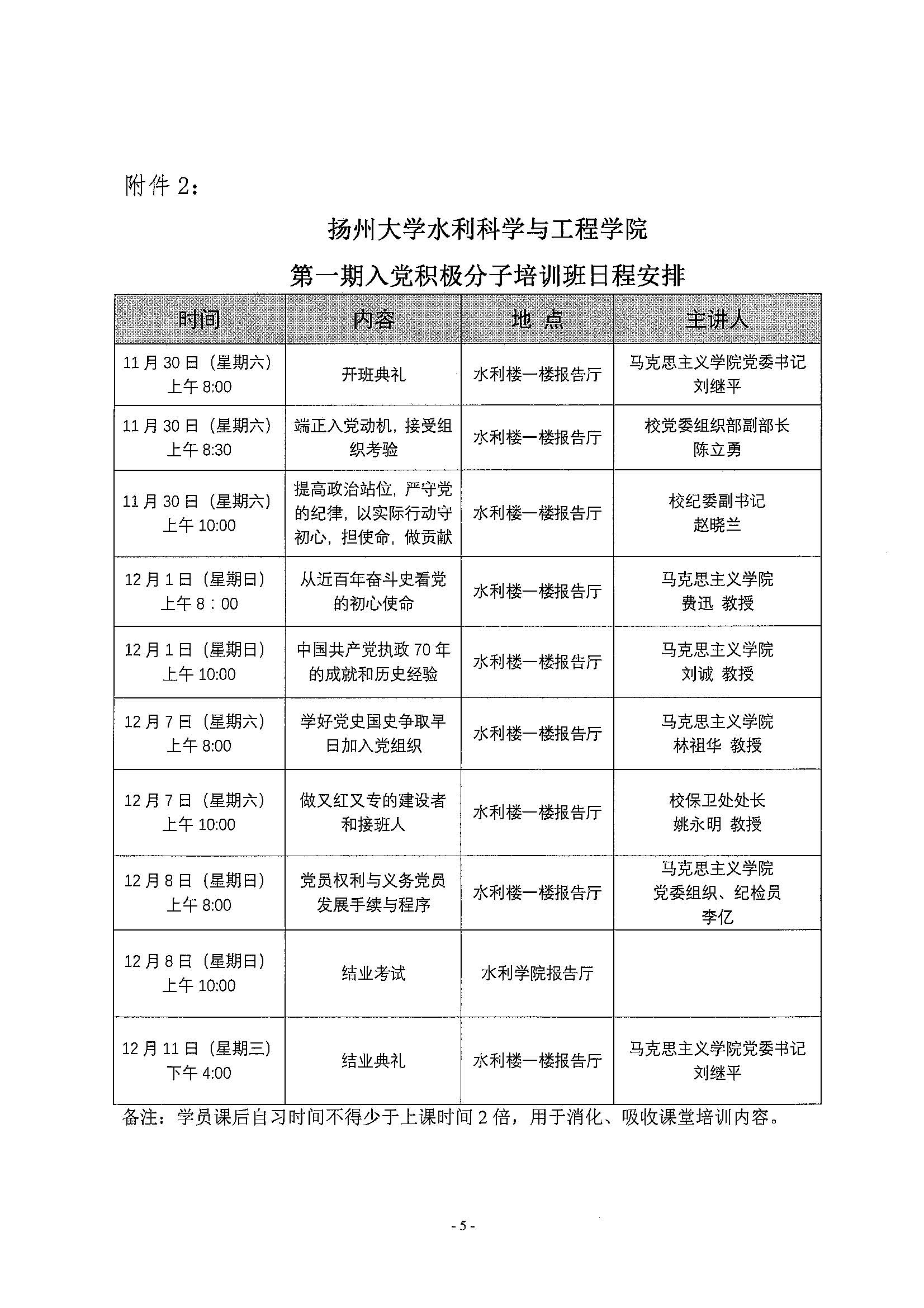 附件 2：

扬州大学水利科学与工程学院

第一期入党积极分子培训班日程安排

| 时间 | 内容 | 地 点 | 主讲人 |
|---|---|---|---|
| 11 月 30 日（星期六）上午 8:00 | 开班典礼 | 水利楼一楼报告厅 | 马克思主义学院党委书记 刘继平 |
| 11 月 30 日（星期六）上午 8:30 | 端正入党动机，接受组织考验 | 水利楼一楼报告厅 | 校党委组织部副部长 陈立勇 |
| 11 月 30 日（星期六）上午 10:00 | 提高政治站位，严守党的纪律，以实际行动守初心，担使命，做贡献 | 水利楼一楼报告厅 | 校纪委副书记 赵晓兰 |
| 12 月 1 日（星期日）上午 8：00 | 从近百年奋斗史看党的初心使命 | 水利楼一楼报告厅 | 马克思主义学院 费迅 教授 |
| 12 月 1 日（星期日）上午 10:00 | 中国共产党执政 70 年的成就和历史经验 | 水利楼一楼报告厅 | 马克思主义学院 刘诚 教授 |
| 12 月 7 日（星期六）上午 8:00 | 学好党史国史争取早日加入党组织 | 水利楼一楼报告厅 | 马克思主义学院 林祖华 教授 |
| 12 月 7 日（星期六）上午 10:00 | 做又红又专的建设者和接班人 | 水利楼一楼报告厅 | 校保卫处处长 姚永明 教授 |
| 12 月 8 日（星期日）上午 8:00 | 党员权利与义务党员发展手续与程序 | 水利楼一楼报告厅 | 马克思主义学院 党委组织、纪检员 李亿 |
| 12 月 8 日（星期日）上午 10:00 | 结业考试 | 水利学院报告厅 | |
| 12 月 11 日（星期三）下午 4:00 | 结业典礼 | 水利楼一楼报告厅 | 马克思主义学院党委书记 刘继平 |

备注：学员课后自习时间不得少于上课时间 2 倍，用于消化、吸收课堂培训内容。

- 5 -